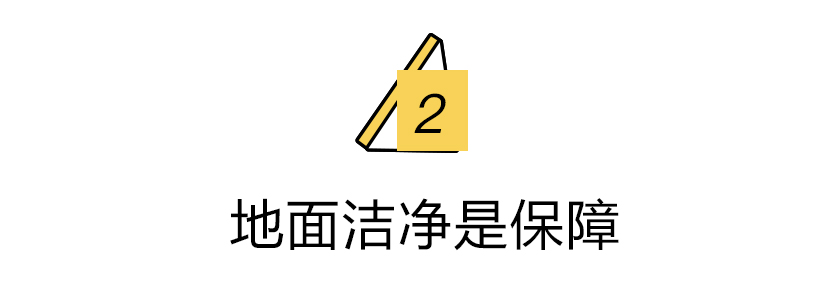 2

地面洁净是保障